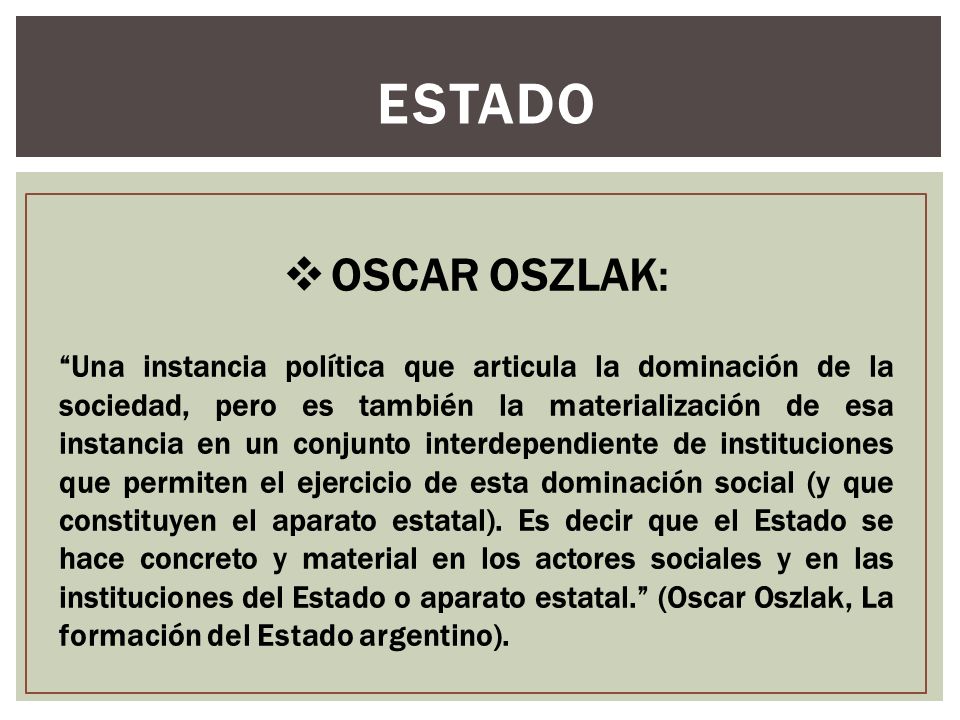 ESTADO

❖ OSCAR OSZLAK:

“Una instancia política que articula la dominación de la sociedad, pero es también la materialización de esa instancia en un conjunto interdependiente de instituciones que permiten el ejercicio de esta dominación social (y que constituyen el aparato estatal). Es decir que el Estado se hace concreto y material en los actores sociales y en las instituciones del Estado o aparato estatal.” (Oscar Oszlak, La formación del Estado argentino).